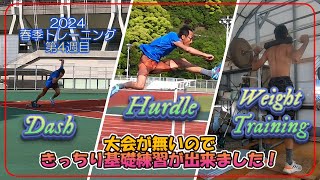 2024
春季トレーニング
第4週目

Dash

Hurdle

Weight Training

大会が無いので
きっちり基礎練習が出来ました！